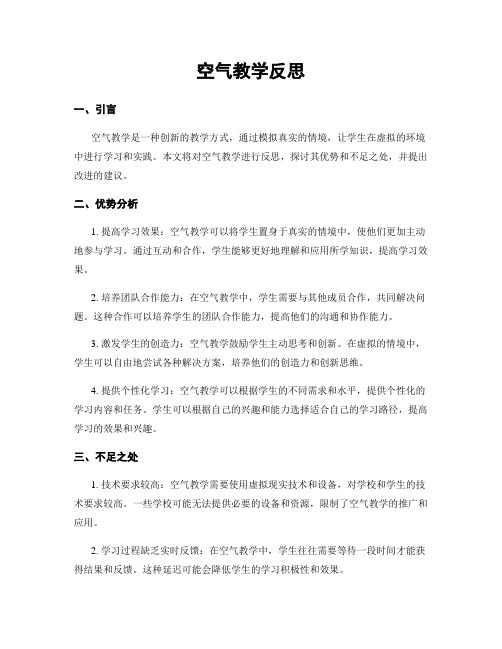 空气教学反思

一、引言

空气教学是一种创新的教学方式，通过模拟真实的情境，让学生在虚拟的环境中进行学习和实践。本文将对空气教学进行反思，探讨其优势和不足之处，并提出改进的建议。

二、优势分析

1. 提高学习效果：空气教学可以将学生置身于真实的情境中，使他们更加主动地参与学习。通过互动和合作，学生能够更好地理解和应用所学知识，提高学习效果。

2. 培养团队合作能力：在空气教学中，学生需要与其他成员合作，共同解决问题。这种合作可以培养学生的团队合作能力，提高他们的沟通和协作能力。

3. 激发学生的创造力：空气教学鼓励学生主动思考和创新。在虚拟的情境中，学生可以自由地尝试各种解决方案，培养他们的创造力和创新思维。

4. 提供个性化学习：空气教学可以根据学生的不同需求和水平，提供个性化的学习内容和任务。学生可以根据自己的兴趣和能力选择适合自己的学习路径，提高学习的效果和兴趣。

三、不足之处

1. 技术要求较高：空气教学需要使用虚拟现实技术和设备，对学校和学生的技术要求较高。一些学校可能无法提供必要的设备和资源，限制了空气教学的推广和应用。

2. 学习过程缺乏实时反馈：在空气教学中，学生往往需要等待一段时间才能获得结果和反馈。这种延迟可能会降低学生的学习积极性和效果。